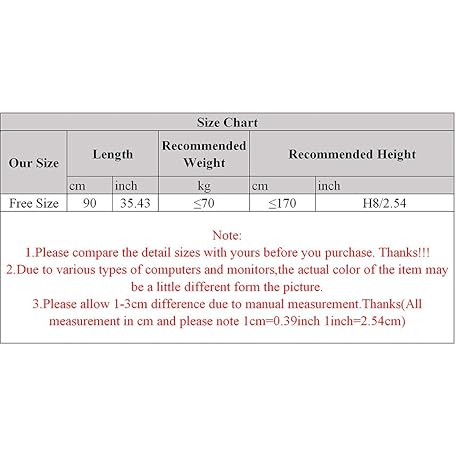 | Size Chart | | | | | |
|---|---|---|---|---|---|
| Our Size | Length | | Recommended Weight | Recommended Height | |
| | cm | inch | kg | cm | inch |
| Free Size | 90 | 35.43 | ≤70 | ≤170 | H8/2.54 |

Note:
1.Please compare the detail sizes with yours before you purchase. Thanks!!!
2.Due to various types of computers and monitors,the actual color of the item may be a little different form the picture.
3.Please allow 1-3cm difference due to manual measurement.Thanks(All measurement in cm and please note 1cm=0.39inch 1inch=2.54cm)